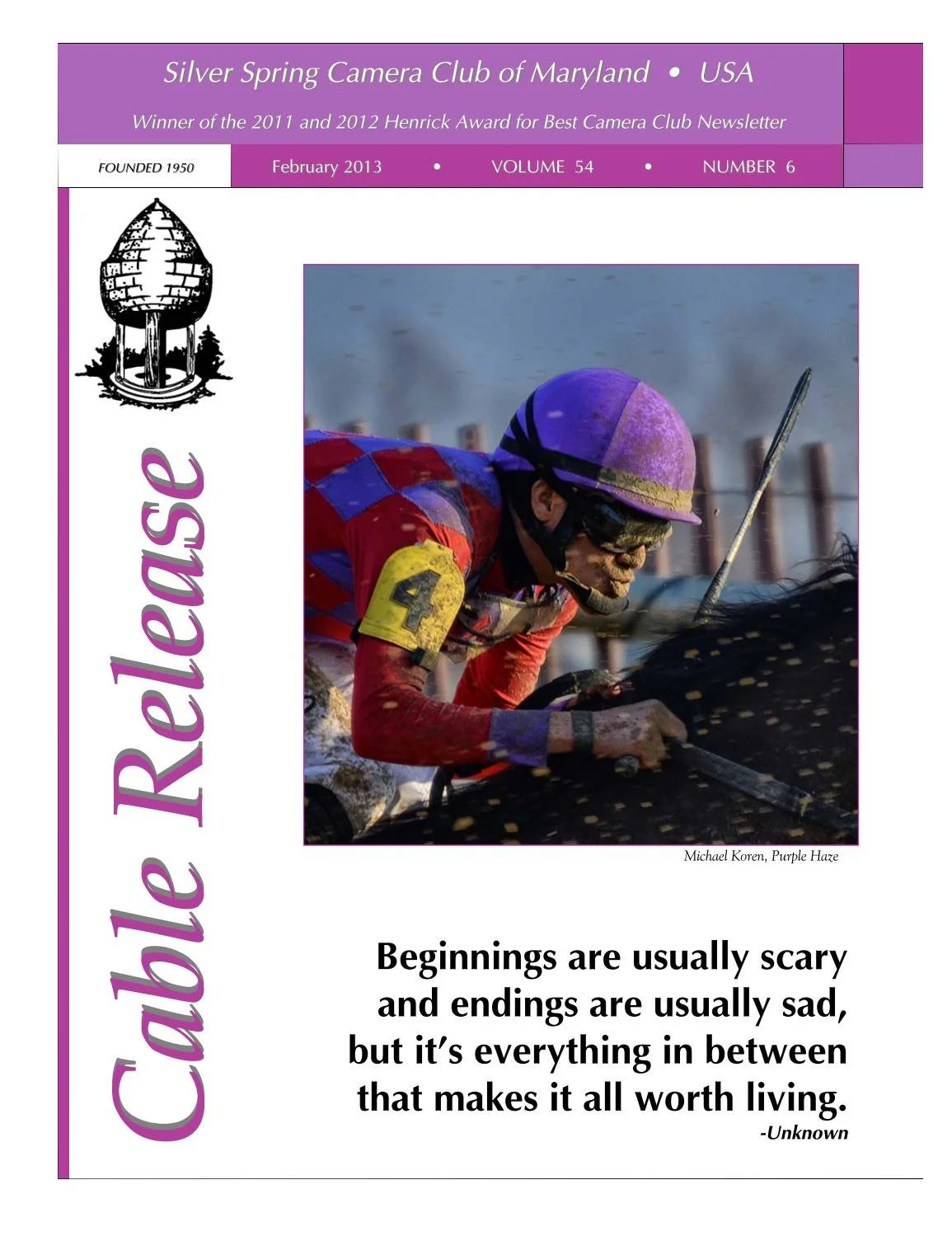 Silver Spring Camera Club of Maryland • USA

Winner of the 2011 and 2012 Henrick Award for Best Camera Club Newsletter

FOUNDED 1950

February 2013 • VOLUME 54 • NUMBER 6

Cable Release

4

Michael Koren, Purple Haze

Beginnings are usually scary and endings are usually sad, but it's everything in between that makes it all worth living.
-Unknown